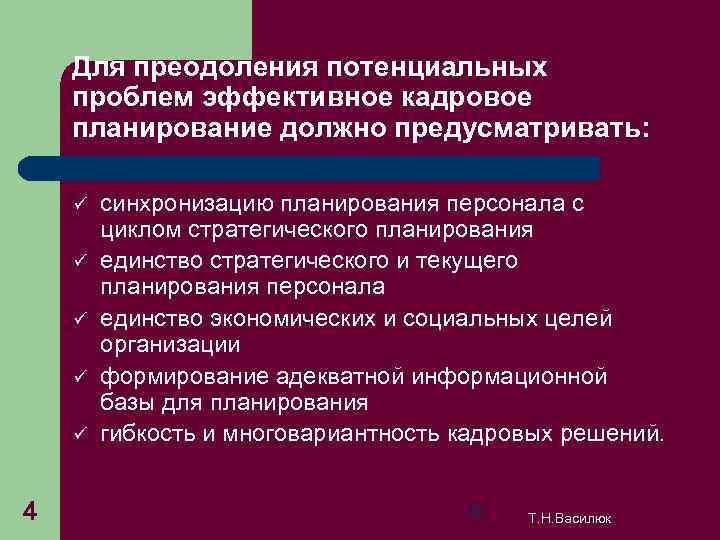 Для преодоления потенциальных проблем эффективное кадровое планирование должно предусматривать:

✓ синхронизацию планирования персонала с циклом стратегического планирования
✓ единство стратегического и текущего планирования персонала
✓ единство экономических и социальных целей организации
✓ формирование адекватной информационной базы для планирования
✓ гибкость и многовариантность кадровых решений.

4

Т.Н.Василюк